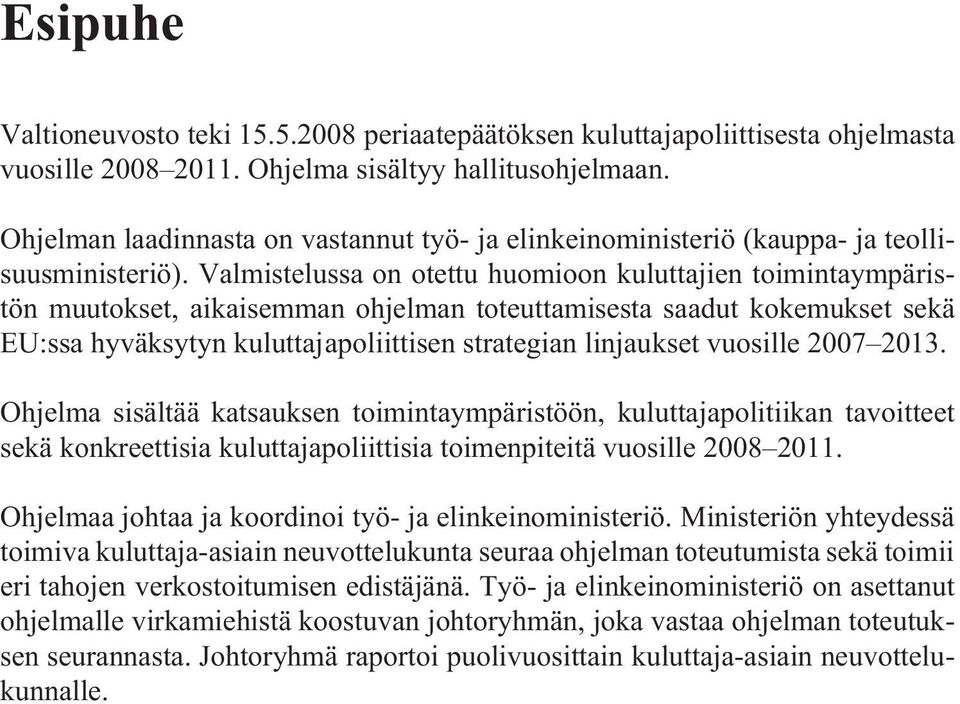 Esipuhe

Valtioneuvosto teki 15.5.2008 periaatepäätöksen kuluttajapoliittisesta ohjelmasta vuosille 2008–2011. Ohjelma sisältyy hallitusohjelmaan.

Ohjelman laadinnasta on vastannut työ- ja elinkeinoministeriö (kauppa- ja teollisuusministeriö). Valmistelussa on otettu huomioon kuluttajien toimintaympäristön muutokset, aikaisemman ohjelman toteuttamisesta saadut kokemukset sekä EU:ssa hyväksytyn kuluttajapoliittisen strategian linjaukset vuosille 2007–2013.

Ohjelma sisältää katsauksen toimintaympäristöön, kuluttajapolitiikan tavoitteet sekä konkreettisia kuluttajapoliittisia toimenpiteitä vuosille 2008–2011.

Ohjelmaa johtaa ja koordinoi työ- ja elinkeinoministeriö. Ministeriön yhteydessä toimiva kuluttaja-asiain neuvottelukunta seuraa ohjelman toteutumista sekä toimii eri tahojen verkostoitumisen edistäjänä. Työ- ja elinkeinoministeriö on asettanut ohjelmalle virkamiehistä koostuvan johtoryhmän, joka vastaa ohjelman toteutuksen seurannasta. Johtoryhmä raportoi puolivuosittain kuluttaja-asiain neuvottelukunnalle.